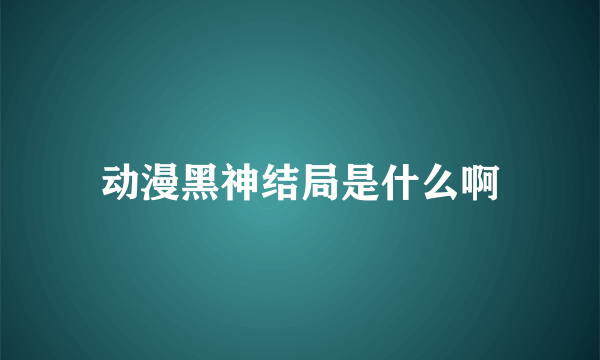 动漫黑神结局是什么啊